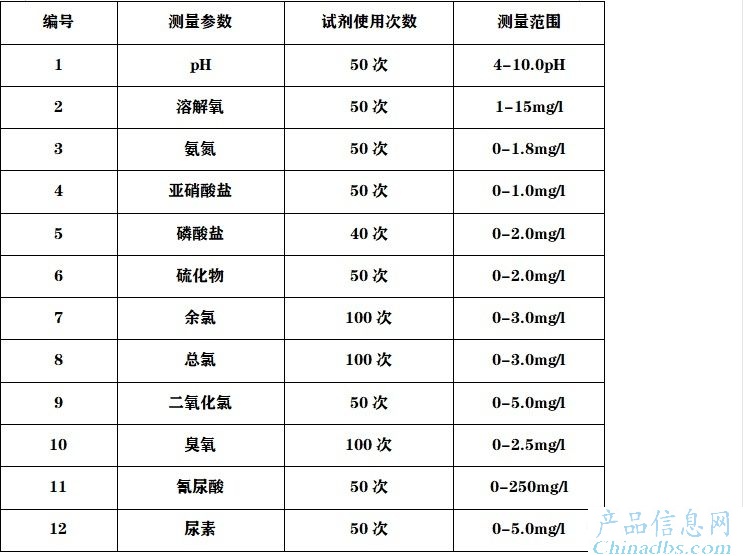 | 编号 | 测量参数 | 试剂使用次数 | 测量范围 |
|---|---|---|---|
| 1 | pH | 50 次 | 4–10.0pH |
| 2 | 溶解氧 | 50 次 | 1–15mg/l |
| 3 | 氨氮 | 50 次 | 0–1.8mg/l |
| 4 | 亚硝酸盐 | 50 次 | 0–1.0mg/l |
| 5 | 磷酸盐 | 40 次 | 0–2.0mg/l |
| 6 | 硫化物 | 50 次 | 0–2.0mg/l |
| 7 | 余氯 | 100 次 | 0–3.0mg/l |
| 8 | 总氯 | 100 次 | 0–3.0mg/l |
| 9 | 二氧化氯 | 50 次 | 0–5.0mg/l |
| 10 | 臭氧 | 100 次 | 0–2.5mg/l |
| 11 | 氰尿酸 | 50 次 | 0–250mg/l |
| 12 | 尿素 | 50 次 | 0–5.0mg/l |

产品信息网
Chinadbs.com